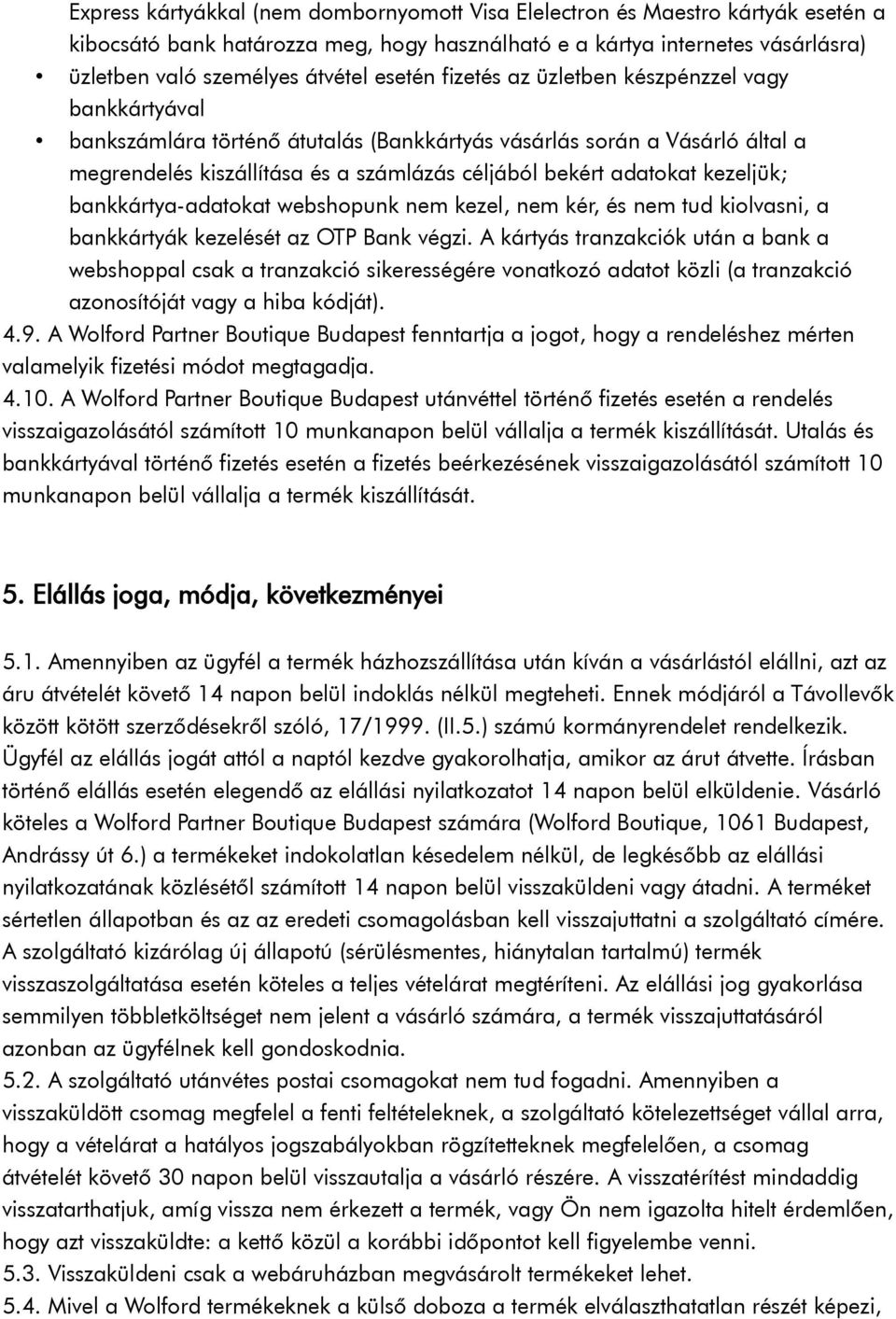 Express kártyákkal (nem dombornyomott Visa Elelectron és Maestro kártyák esetén a kibocsátó bank határozza meg, hogy használható e a kártya internetes vásárlásra)

• üzletben való személyes átvétel esetén fizetés az üzletben készpénzzel vagy bankkártyával

• bankszámlára történő átutalás (Bankkártyás vásárlás során a Vásárló által a megrendelés kiszállítása és a számlázás céljából bekért adatokat kezeljük; bankkártya-adatokat webshopunk nem kezel, nem kér, és nem tud kiolvasni, a bankkártyák kezelését az OTP Bank végzi. A kártyás tranzakciók után a bank a webshoppal csak a tranzakció sikerességére vonatkozó adatot közli (a tranzakció azonosítóját vagy a hiba kódját).

4.9. A Wolford Partner Boutique Budapest fenntartja a jogot, hogy a rendeléshez mérten valamelyik fizetési módot megtagadja.

4.10. A Wolford Partner Boutique Budapest utánvéttel történő fizetés esetén a rendelés visszaigazolásától számított 10 munkanapon belül vállalja a termék kiszállítását. Utalás és bankkártyával történő fizetés esetén a fizetés beérkezésének visszaigazolásától számított 10 munkanapon belül vállalja a termék kiszállítását.

5. Elállás joga, módja, következményei

5.1. Amennyiben az ügyfél a termék házhozszállítása után kíván a vásárlástól elállni, azt az áru átvételét követő 14 napon belül indoklás nélkül megteheti. Ennek módjáról a Távollevők között kötött szerződésekről szóló, 17/1999. (II.5.) számú kormányrendelet rendelkezik. Ügyfél az elállás jogát attól a naptól kezdve gyakorolhatja, amikor az árut átvette. Írásban történő elállás esetén elegendő az elállási nyilatkozatot 14 napon belül elküldenie. Vásárló köteles a Wolford Partner Boutique Budapest számára (Wolford Boutique, 1061 Budapest, Andrássy út 6.) a termékeket indokolatlan késedelem nélkül, de legkésőbb az elállási nyilatkozatának közlésétől számított 14 napon belül visszaküldeni vagy átadni. A terméket sértetlen állapotban és az az eredeti csomagolásban kell visszajuttatni a szolgáltató címére. A szolgáltató kizárólag új állapotú (sérülésmentes, hiánytalan tartalmú) termék visszaszolgáltatása esetén köteles a teljes vételárat megtéríteni. Az elállási jog gyakorlása semmilyen többletköltséget nem jelent a vásárló számára, a termék visszajuttatásáról azonban az ügyfélnek kell gondoskodnia.

5.2. A szolgáltató utánvétes postai csomagokat nem tud fogadni. Amennyiben a visszaküldött csomag megfelel a fenti feltételeknek, a szolgáltató kötelezettséget vállal arra, hogy a vételárat a hatályos jogszabályokban rögzítetteknek megfelelően, a csomag átvételét követő 30 napon belül visszautalja a vásárló részére. A visszatérítést mindaddig visszatarthatjuk, amíg vissza nem érkezett a termék, vagy Ön nem igazolta hitelt érdemlően, hogy azt visszaküldte: a kettő közül a korábbi időpontot kell figyelembe venni.

5.3. Visszaküldeni csak a webáruházban megvásárolt termékeket lehet.

5.4. Mivel a Wolford termékeknek a külső doboza a termék elválaszthatatlan részét képezi,